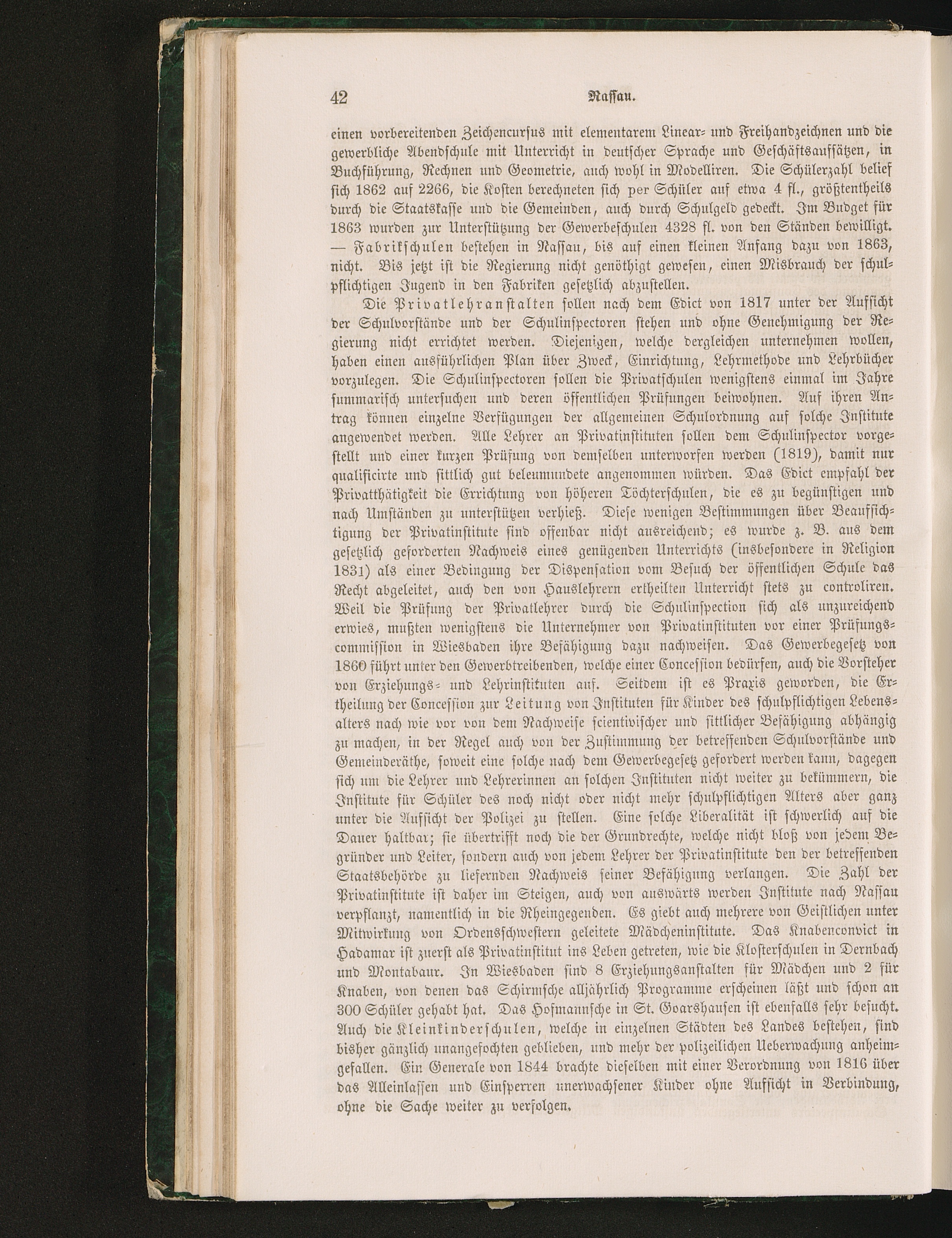 42 Nassau.

einen vorbereitenden Zeichencursus mit elementarem Linear- und Freihandzeichnen und die gewerbliche Abendschule mit Unterricht in deutscher Sprache und Geschäftsaufsätzen, in Buchführung, Rechnen und Geometrie, auch wohl in Modelliren. Die Schülerzahl belief sich 1862 auf 2266, die Kosten berechneten sich per Schüler auf etwa 4 fl., größtentheils durch die Staatskasse und die Gemeinden, auch durch Schulgeld gedeckt. Im Budget für 1863 wurden zur Unterstützung der Gewerbeschulen 4328 fl. von den Ständen bewilligt. — Fabrikschulen bestehen in Nassau, bis auf einen kleinen Anfang dazu von 1863, nicht. Bis jetzt ist die Regierung nicht genöthigt gewesen, einen Misbrauch der schulpflichtigen Jugend in den Fabriken gesetzlich abzustellen.

Die Privatlehranstalten sollen nach dem Edict von 1817 unter der Aufsicht der Schulvorstände und der Schulinspectoren stehen und ohne Genehmigung der Regierung nicht errichtet werden. Diejenigen, welche dergleichen unternehmen wollen, haben einen ausführlichen Plan über Zweck, Einrichtung, Lehrmethode und Lehrbücher vorzulegen. Die Schulinspectoren sollen die Privatschulen wenigstens einmal im Jahre summarisch untersuchen und deren öffentlichen Prüfungen beiwohnen. Auf ihren Antrag können einzelne Verfügungen der allgemeinen Schulordnung auf solche Institute angewendet werden. Alle Lehrer an Privatinstituten sollen dem Schulinspector vorgestellt und einer kurzen Prüfung von demselben unterworfen werden (1819), damit nur qualificirte und sittlich gut beleumundete angenommen würden. Das Edict empfahl der Privatthätigkeit die Errichtung von höheren Töchterschulen, die es zu begünstigen und nach Umständen zu unterstützen verhieß. Diese wenigen Bestimmungen über Beaufsichtigung der Privatinstitute sind offenbar nicht ausreichend; es wurde z. B. aus dem gesetzlich geforderten Nachweis eines genügenden Unterrichts (insbesondere in Religion 1831) als einer Bedingung der Dispensation vom Besuch der öffentlichen Schule das Recht abgeleitet, auch den von Hauslehrern ertheilten Unterricht stets zu controliren. Weil die Prüfung der Privatlehrer durch die Schulinspection sich als unzureichend erwies, mußten wenigstens die Unternehmer von Privatinstituten vor einer Prüfungscommission in Wiesbaden ihre Befähigung dazu nachweisen. Das Gewerbegesetz von 1860 führt unter den Gewerbtreibenden, welche einer Concession bedürfen, auch die Vorsteher von Erziehungs- und Lehrinstituten auf. Seitdem ist es Praxis geworden, die Ertheilung der Concession zur Leitung von Instituten für Kinder des schulpflichtigen Lebensalters nach wie vor von dem Nachweise scientivischer und sittlicher Befähigung abhängig zu machen, in der Regel auch von der Zustimmung der betreffenden Schulvorstände und Gemeinderäthe, soweit eine solche nach dem Gewerbegesetz gefordert werden kann, dagegen sich um die Lehrer und Lehrerinnen an solchen Instituten nicht weiter zu bekümmern, die Institute für Schüler des noch nicht oder nicht mehr schulpflichtigen Alters aber ganz unter die Aufsicht der Polizei zu stellen. Eine solche Liberalität ist schwerlich auf die Dauer haltbar; sie übertrifft noch die der Grundrechte, welche nicht bloß von jedem Begründer und Leiter, sondern auch von jedem Lehrer der Privatinstitute den der betreffenden Staatsbehörde zu liefernden Nachweis seiner Befähigung verlangen. Die Zahl der Privatinstitute ist daher im Steigen, auch von auswärts werden Institute nach Nassau verpflanzt, namentlich in die Rheingegenden. Es giebt auch mehrere von Geistlichen unter Mitwirkung von Ordensschwestern geleitete Mädcheninstitute. Das Knabenconvict in Hadamar ist zuerst als Privatinstitut ins Leben getreten, wie die Klosterschulen in Dernbach und Montabaur. In Wiesbaden sind 8 Erziehungsanstalten für Mädchen und 2 für Knaben, von denen das Schirmsche alljährlich Programme erscheinen läßt und schon an 300 Schüler gehabt hat. Das Hofmannsche in St. Goarshausen ist ebenfalls sehr besucht. Auch die Kleinkinderschulen, welche in einzelnen Städten des Landes bestehen, sind bisher gänzlich unangefochten geblieben, und mehr der polizeilichen Ueberwachung anheimgefallen. Ein Generale von 1844 brachte dieselben mit einer Verordnung von 1816 über das Alleinlassen und Einsperren unerwachsener Kinder ohne Aufsicht in Verbindung, ohne die Sache weiter zu verfolgen.